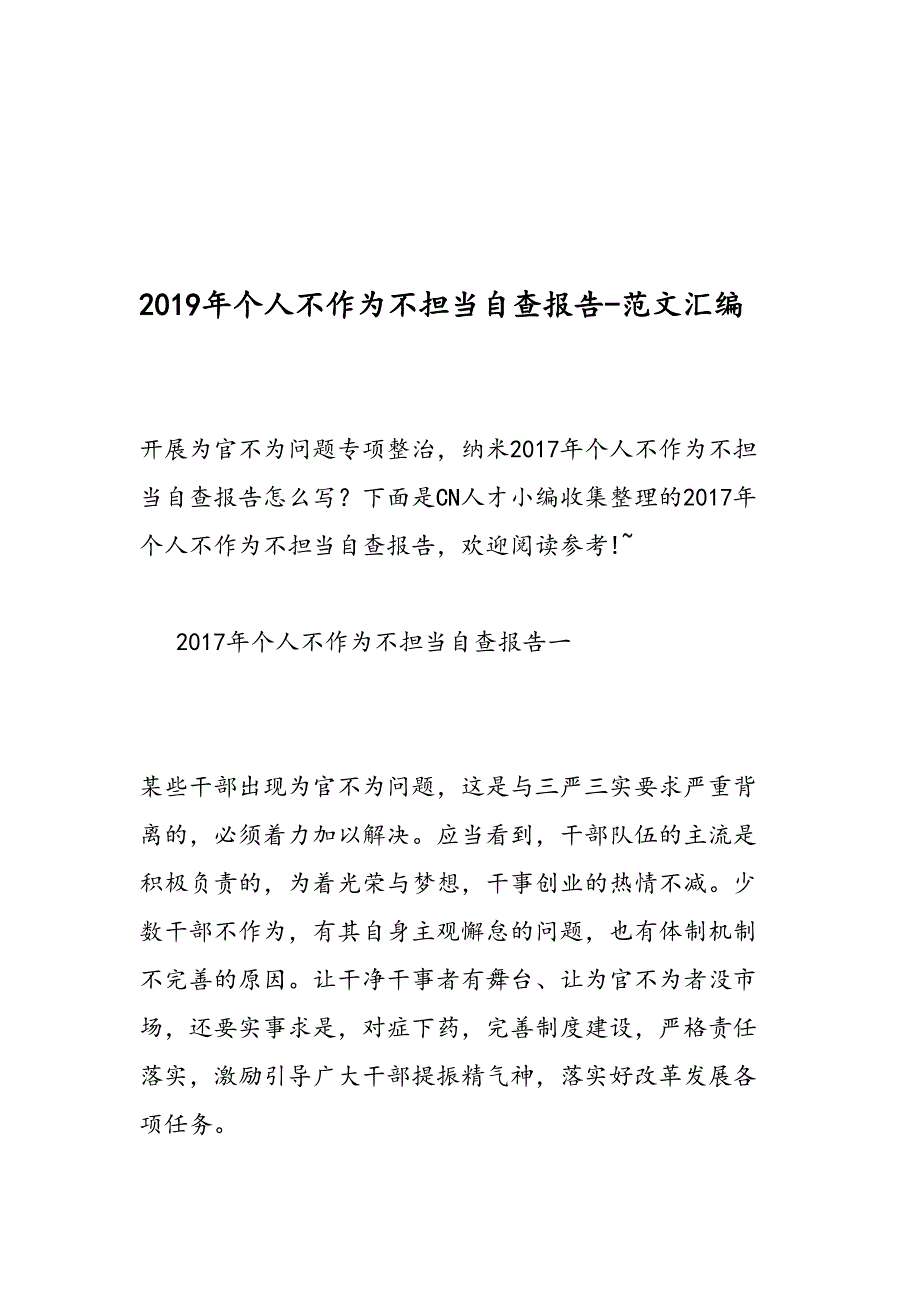 2019年个人不作为不担当自查报告-范文汇编

开展为官不为问题专项整治，纳米2017年个人不作为不担当自查报告怎么写？下面是CN人才小编收集整理的2017年个人不作为不担当自查报告，欢迎阅读参考!~

2017年个人不作为不担当自查报告一

某些干部出现为官不为问题，这是与三严三实要求严重背离的，必须着力加以解决。应当看到，干部队伍的主流是积极负责的，为着光荣与梦想，干事创业的热情不减。少数干部不作为，有其自身主观懈怠的问题，也有体制机制不完善的原因。让干净干事者有舞台、让为官不为者没市场，还要实事求是，对症下药，完善制度建设，严格责任落实，激励引导广大干部提振精气神，落实好改革发展各项任务。